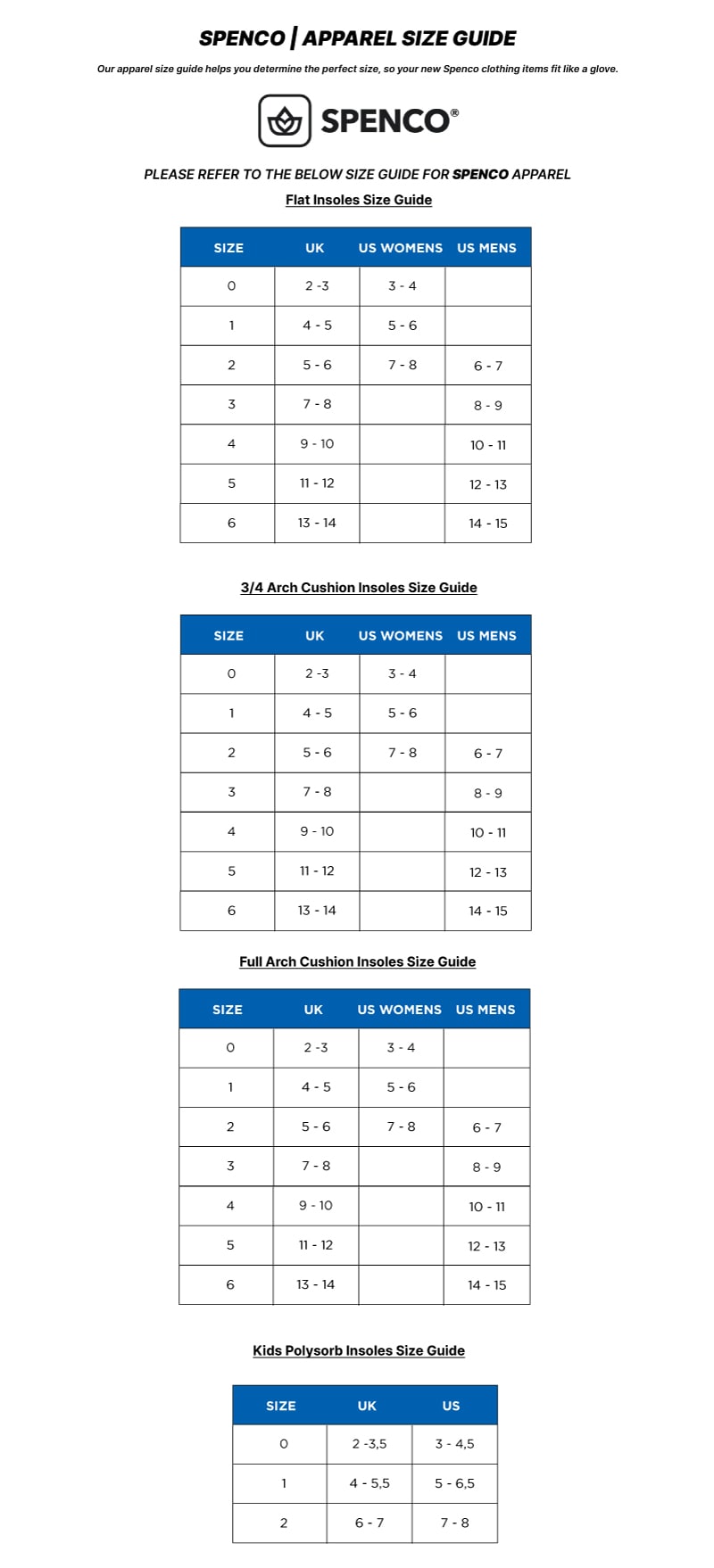 SPENCO | APPAREL SIZE GUIDE

Our apparel size guide helps you determine the perfect size, so your new Spenco clothing items fit like a glove.

SPENCO®

PLEASE REFER TO THE BELOW SIZE GUIDE FOR SPENCO APPAREL

Flat Insoles Size Guide

| SIZE | UK | US WOMENS | US MENS |
|---|---|---|---|
| 0 | 2 -3 | 3 - 4 | |
| 1 | 4 - 5 | 5 - 6 | |
| 2 | 5 - 6 | 7 - 8 | 6 - 7 |
| 3 | 7 - 8 | | 8 - 9 |
| 4 | 9 - 10 | | 10 - 11 |
| 5 | 11 - 12 | | 12 - 13 |
| 6 | 13 - 14 | | 14 - 15 |

3/4 Arch Cushion Insoles Size Guide

| SIZE | UK | US WOMENS | US MENS |
|---|---|---|---|
| 0 | 2 -3 | 3 - 4 | |
| 1 | 4 - 5 | 5 - 6 | |
| 2 | 5 - 6 | 7 - 8 | 6 - 7 |
| 3 | 7 - 8 | | 8 - 9 |
| 4 | 9 - 10 | | 10 - 11 |
| 5 | 11 - 12 | | 12 - 13 |
| 6 | 13 - 14 | | 14 - 15 |

Full Arch Cushion Insoles Size Guide

| SIZE | UK | US WOMENS | US MENS |
|---|---|---|---|
| 0 | 2 -3 | 3 - 4 | |
| 1 | 4 - 5 | 5 - 6 | |
| 2 | 5 - 6 | 7 - 8 | 6 - 7 |
| 3 | 7 - 8 | | 8 - 9 |
| 4 | 9 - 10 | | 10 - 11 |
| 5 | 11 - 12 | | 12 - 13 |
| 6 | 13 - 14 | | 14 - 15 |

Kids Polysorb Insoles Size Guide

| SIZE | UK | US |
|---|---|---|
| 0 | 2 -3,5 | 3 - 4,5 |
| 1 | 4 - 5,5 | 5 - 6,5 |
| 2 | 6 - 7 | 7 - 8 |